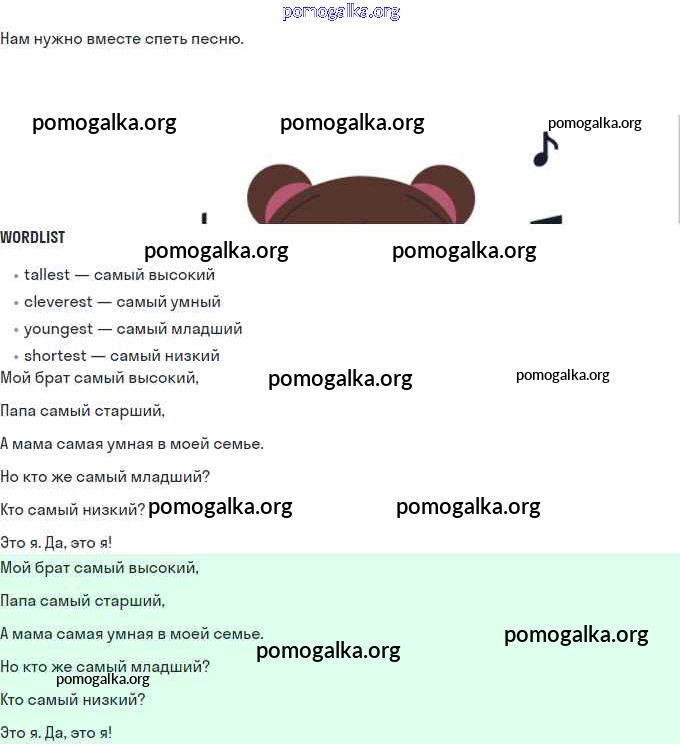 pomogalka.org

Нам нужно вместе спеть песню.

pomogalka.org pomogalka.org pomogalka.org

WORDLIST

pomogalka.org pomogalka.org

- tallest — самый высокий
- cleverest — самый умный
- youngest — самый младший
- shortest — самый низкий

Мой брат самый высокий, pomogalka.org pomogalka.org

Папа самый старший,

А мама самая умная в моей семье.

Но кто же самый младший?

Кто самый низкий? pomogalka.org pomogalka.org

Это я. Да, это я!

Мой брат самый высокий,

Папа самый старший,

А мама самая умная в моей семье. pomogalka.org

pomogalka.org

Но кто же самый младший?

pomogalka.org

Кто самый низкий?

Это я. Да, это я!